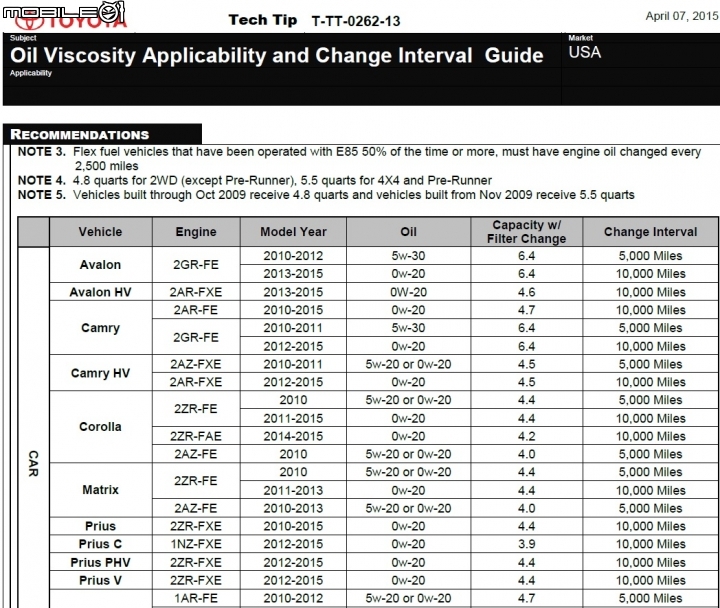 MOBILE01 TOYOTA

Tech Tip T-TT-0262-13

April 07, 2015

Subject
Oil Viscosity Applicability and Change Interval Guide
Applicability

Market
USA

RECOMMENDATIONS

NOTE 3. Flex fuel vehicles that have been operated with E85 50% of the time or more, must have engine oil changed every 2,500 miles
NOTE 4. 4.8 quarts for 2WD (except Pre-Runner), 5.5 quarts for 4X4 and Pre-Runner
NOTE 5. Vehicles built through Oct 2009 receive 4.8 quarts and vehicles built from Nov 2009 receive 5.5 quarts

| | Vehicle | Engine | Model Year | Oil | Capacity w/ Filter Change | Change Interval |
|---|---|---|---|---|---|---|
| CAR | Avalon | 2GR-FE | 2010-2012 | 5w-30 | 6.4 | 5,000 Miles |
| | | | 2013-2015 | 0w-20 | 6.4 | 10,000 Miles |
| | Avalon HV | 2AR-FXE | 2013-2015 | 0W-20 | 4.6 | 10,000 Miles |
| | Camry | 2AR-FE | 2010-2015 | 0w-20 | 4.7 | 10,000 Miles |
| | | 2GR-FE | 2010-2011 | 5w-30 | 6.4 | 5,000 Miles |
| | | | 2012-2015 | 0w-20 | 6.4 | 10,000 Miles |
| | Camry HV | 2AZ-FXE | 2010-2011 | 5w-20 or 0w-20 | 4.5 | 5,000 Miles |
| | | 2AR-FXE | 2012-2015 | 0w-20 | 4.5 | 10,000 Miles |
| | Corolla | 2ZR-FE | 2010 | 5w-20 or 0w-20 | 4.4 | 5,000 Miles |
| | | | 2011-2015 | 0w-20 | 4.4 | 10,000 Miles |
| | | 2ZR-FAE | 2014-2015 | 0w-20 | 4.2 | 10,000 Miles |
| | | 2AZ-FE | 2010 | 5w-20 or 0w-20 | 4.0 | 5,000 Miles |
| | Matrix | 2ZR-FE | 2010 | 5w-20 or 0w-20 | 4.4 | 5,000 Miles |
| | | | 2011-2013 | 0w-20 | 4.4 | 10,000 Miles |
| | | 2AZ-FE | 2010-2013 | 5w-20 or 0w-20 | 4.0 | 5,000 Miles |
| | Prius | 2ZR-FXE | 2010-2015 | 0w-20 | 4.4 | 10,000 Miles |
| | Prius C | 1NZ-FXE | 2012-2015 | 0w-20 | 3.9 | 10,000 Miles |
| | Prius PHV | 2ZR-FXE | 2012-2015 | 0w-20 | 4.4 | 10,000 Miles |
| | Prius V | 2ZR-FXE | 2012-2015 | 0w-20 | 4.4 | 10,000 Miles |
| | | 1AR-FE | 2010-2012 | 5w-20 or 0w-20 | 4.7 | 5,000 Miles |